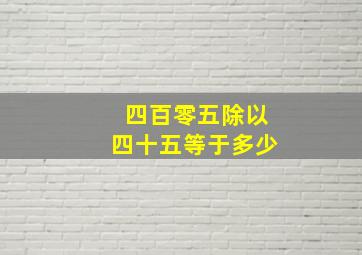 四百零五除以
四十五等于多少